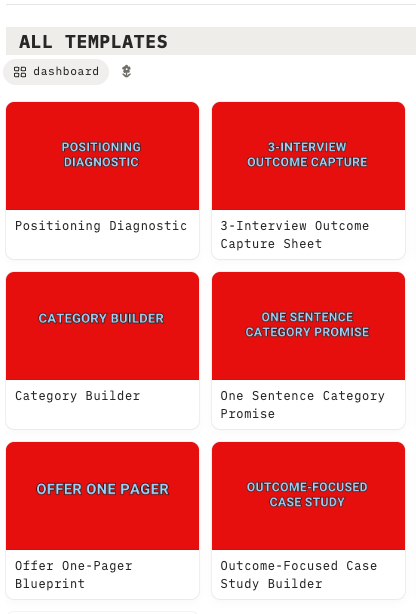 ALL TEMPLATES

dashboard

POSITIONING DIAGNOSTIC

Positioning Diagnostic

3-INTERVIEW OUTCOME CAPTURE

3-Interview Outcome Capture Sheet

CATEGORY BUILDER

Category Builder

ONE SENTENCE CATEGORY PROMISE

One Sentence Category Promise

OFFER ONE PAGER

Offer One-Pager Blueprint

OUTCOME-FOCUSED CASE STUDY

Outcome-Focused Case Study Builder